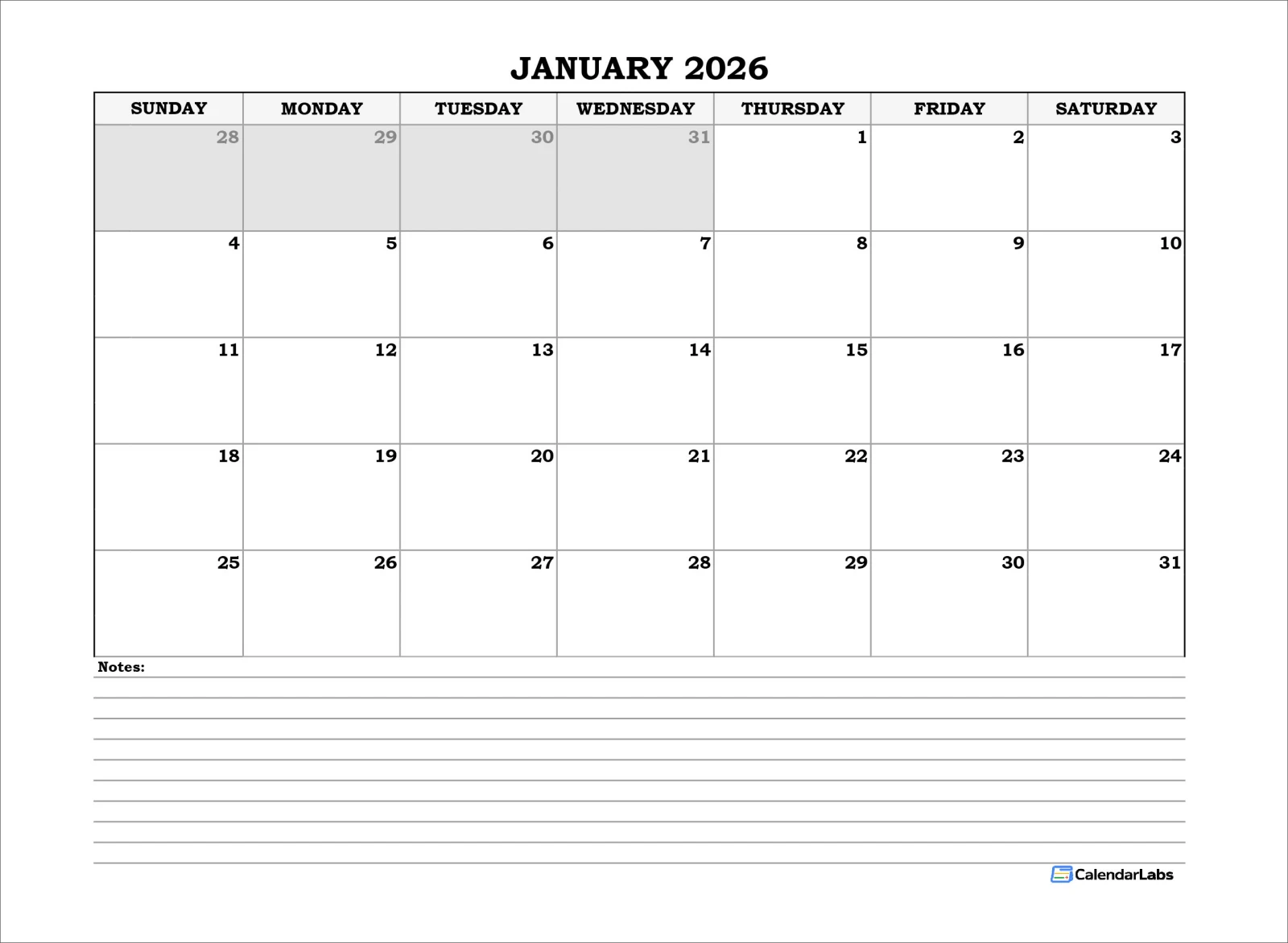 JANUARY 2026

| SUNDAY | MONDAY | TUESDAY | WEDNESDAY | THURSDAY | FRIDAY | SATURDAY |
|---|---|---|---|---|---|---|
| 28 | 29 | 30 | 31 | 1 | 2 | 3 |
| 4 | 5 | 6 | 7 | 8 | 9 | 10 |
| 11 | 12 | 13 | 14 | 15 | 16 | 17 |
| 18 | 19 | 20 | 21 | 22 | 23 | 24 |
| 25 | 26 | 27 | 28 | 29 | 30 | 31 |

Notes:

CalendarLabs